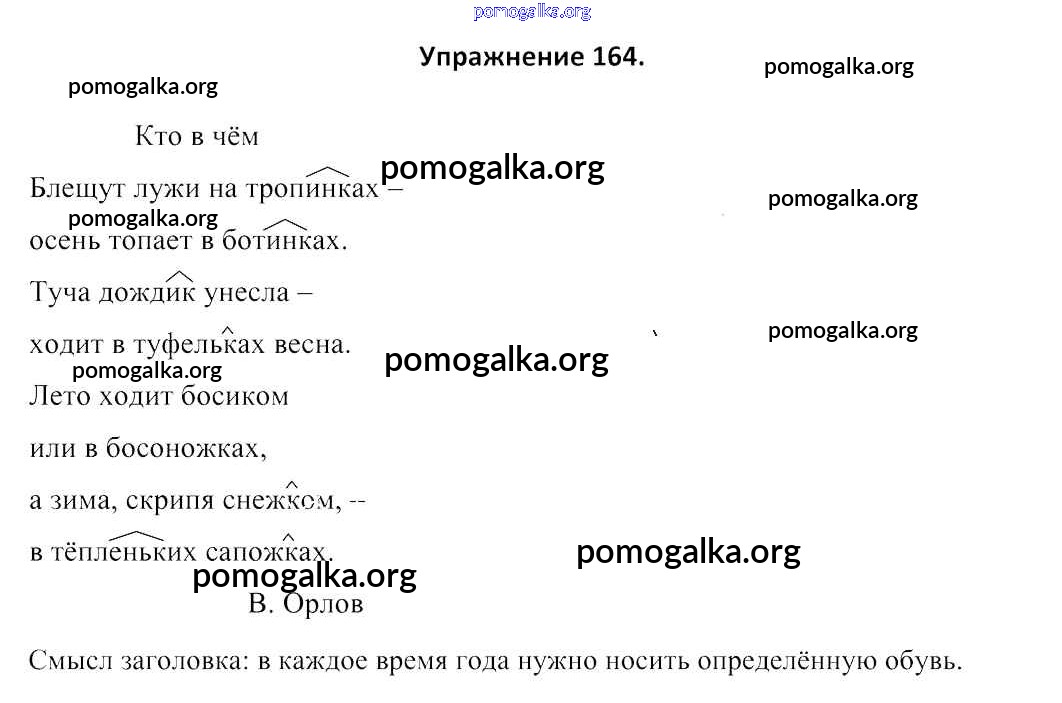 Упражнение 164.

Кто в чём

Блещут лужи на тропинках –
осень топает в ботинках.
Туча дождик унесла –
ходит в туфельках весна.
Лето ходит босиком
или в босоножках,
а зима, скрипя снежком, --
в тёпленьких сапожках.

В. Орлов

Смысл заголовка: в каждое время года нужно носить определённую обувь.

pomogalka.org